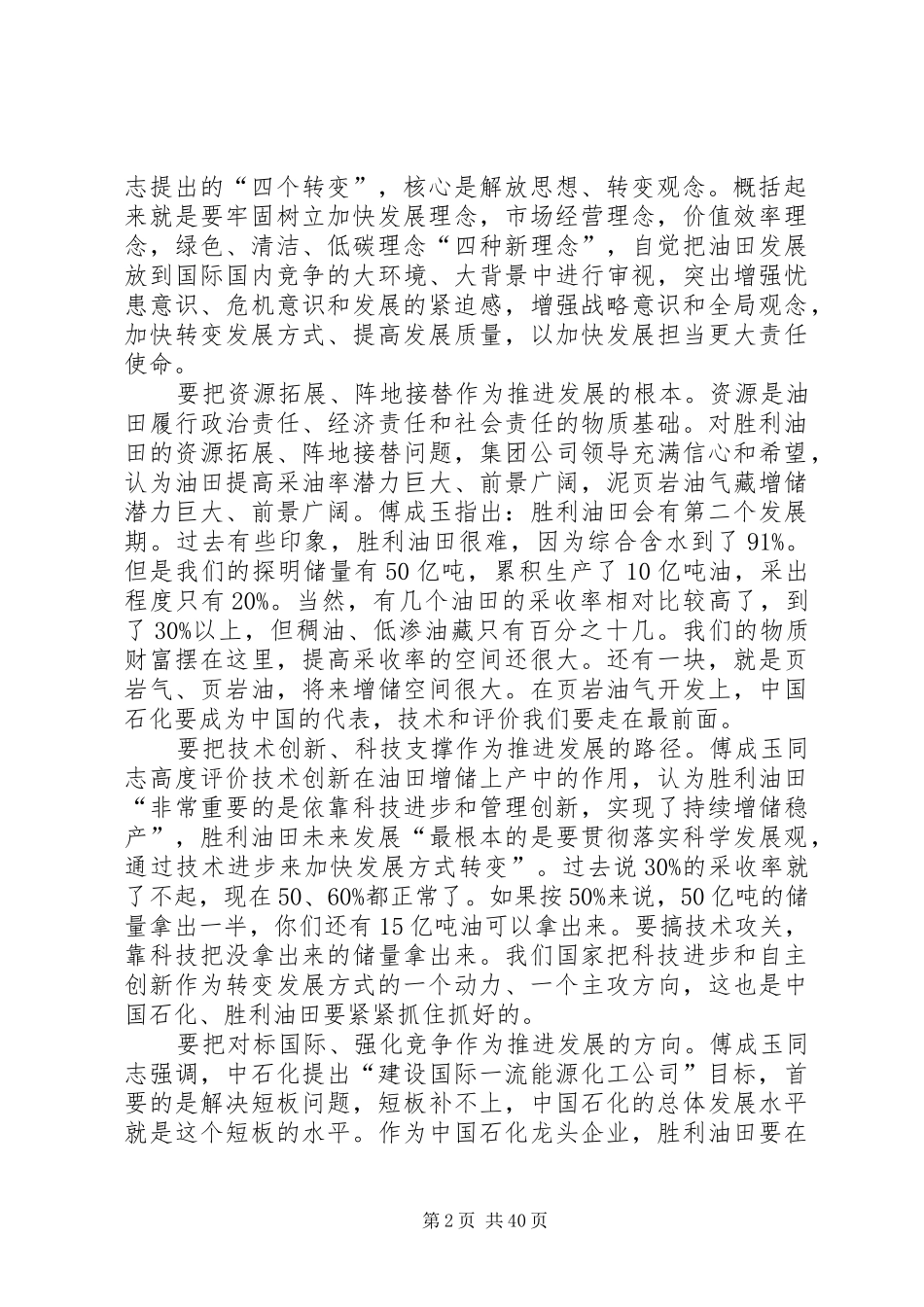 志提出的“四个转变”，核心是解放思想、转变观念。概括起来就是要牢固树立加快发展理念，市场经营理念，价值效率理念，绿色、清洁、低碳理念“四种新理念”，自觉把油田发展放到国际国内竞争的大环境、大背景中进行审视，突出增强忧患意识、危机意识和发展的紧迫感，增强战略意识和全局观念，加快转变发展方式、提高发展质量，以加快发展担当更大责任使命。

要把资源拓展、阵地接替作为推进发展的根本。资源是油田履行政治责任、经济责任和社会责任的物质基础。对胜利油田的资源拓展、阵地接替问题，集团公司领导充满信心和希望，认为油田提高采油率潜力巨大、前景广阔，泥页岩油气藏增储潜力巨大、前景广阔。傅成玉指出：胜利油田会有第二个发展期。过去有些印象，胜利油田很难，因为综合含水到了91%。但是我们的探明储量有50亿吨，累积生产了10亿吨油，采出程度只有20%。当然，有几个油田的采收率相对比较高了，到了30%以上，但稠油、低渗油藏只有百分之十几。我们的物质财富摆在这里，提高采收率的空间还很大。还有一块，就是页岩气、页岩油，将来增储空间很大。在页岩油气开发上，中国石化要成为中国的代表，技术和评价我们要走在最前面。

要把技术创新、科技支撑作为推进发展的路径。傅成玉同志高度评价技术创新在油田增储上产中的作用，认为胜利油田“非常重要的是依靠科技进步和管理创新，实现了持续增储稳产”，胜利油田未来发展“最根本的是要贯彻落实科学发展观，通过技术进步来加快发展方式转变”。过去说30%的采收率就了不起，现在50、60%都正常了。如果按50%来说，50亿吨的储量拿出一半，你们还有15亿吨油可以拿出来。要搞技术攻关，靠科技把没拿出来的储量拿出来。我们国家把科技进步和自主创新作为转变发展方式的一个动力、一个主攻方向，这也是中国石化、胜利油田要紧紧抓住抓好的。

要把对标国际、强化竞争作为推进发展的方向。傅成玉同志强调，中石化提出“建设国际一流能源化工公司”目标，首要的是解决短板问题，短板补不上，中国石化的总体发展水平就是这个短板的水平。作为中国石化龙头企业，胜利油田要在

第2页 共40页